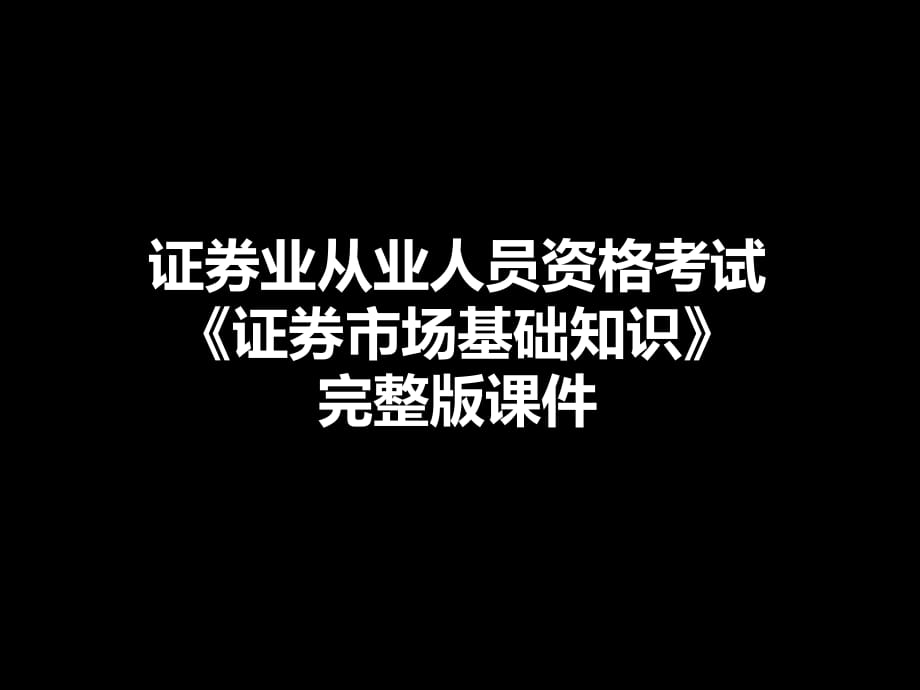 证券业从业人员资格考试
《证券市场基础知识》
完整版课件